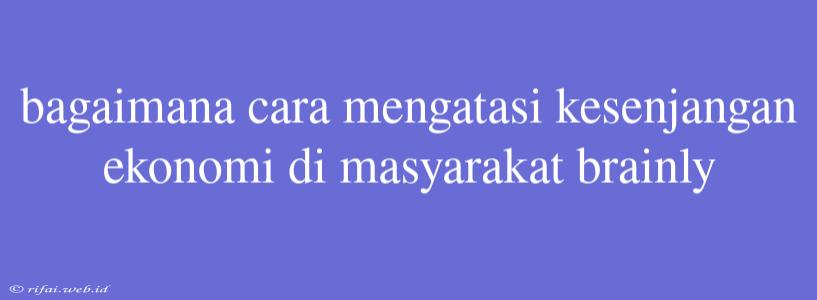 bagaimana cara mengatasi kesenjangan ekonomi di masyarakat brainly

© rifai.web.id